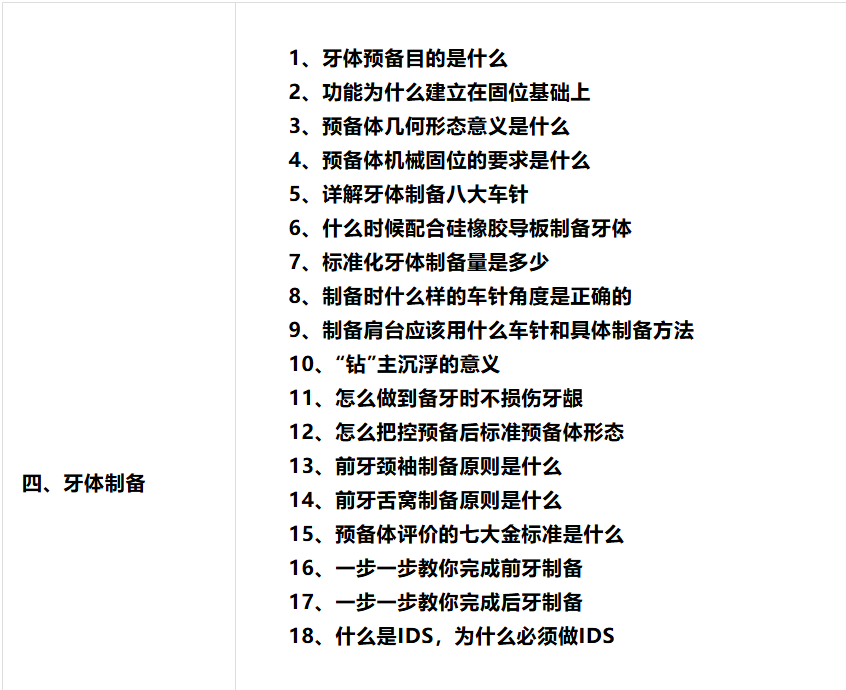 | 四、牙体制备 | 1、牙体预备目的是什么<br>2、功能为什么建立在固位基础上<br>3、预备体几何形态意义是什么<br>4、预备体机械固位的要求是什么<br>5、详解牙体制备八大车针<br>6、什么时候配合硅橡胶导板制备牙体<br>7、标准化牙体制备量是多少<br>8、制备时什么样的车针角度是正确的<br>9、制备肩台应该用什么车针和具体制备方法<br>10、“钻”主沉浮的意义<br>11、怎么做到备牙时不损伤牙龈<br>12、怎么把控预备后标准预备体形态<br>13、前牙颈袖制备原则是什么<br>14、前牙舌窝制备原则是什么<br>15、预备体评价的七大金标准是什么<br>16、一步一步教你完成前牙制备<br>17、一步一步教你完成后牙制备<br>18、什么是IDS，为什么必须做IDS |
|---|---|